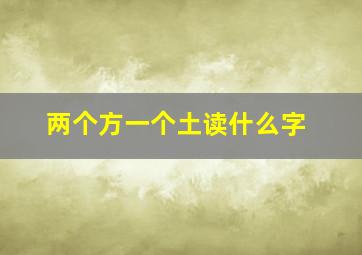 两个方一个土读什么字